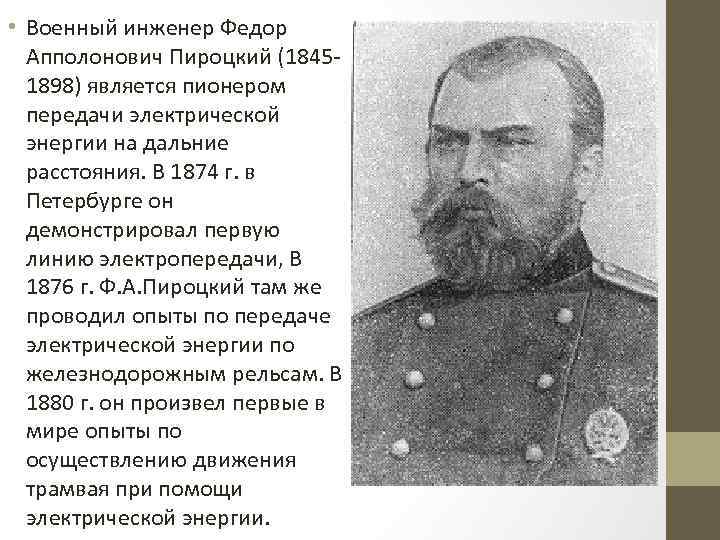 • Военный инженер Федор Апполонович Пироцкий (1845-1898) является пионером передачи электрической энергии на дальние расстояния. В 1874 г. в Петербурге он демонстрировал первую линию электропередачи, В 1876 г. Ф.А.Пироцкий там же проводил опыты по передаче электрической энергии по железнодорожным рельсам. В 1880 г. он произвел первые в мире опыты по осуществлению движения трамвая при помощи электрической энергии.